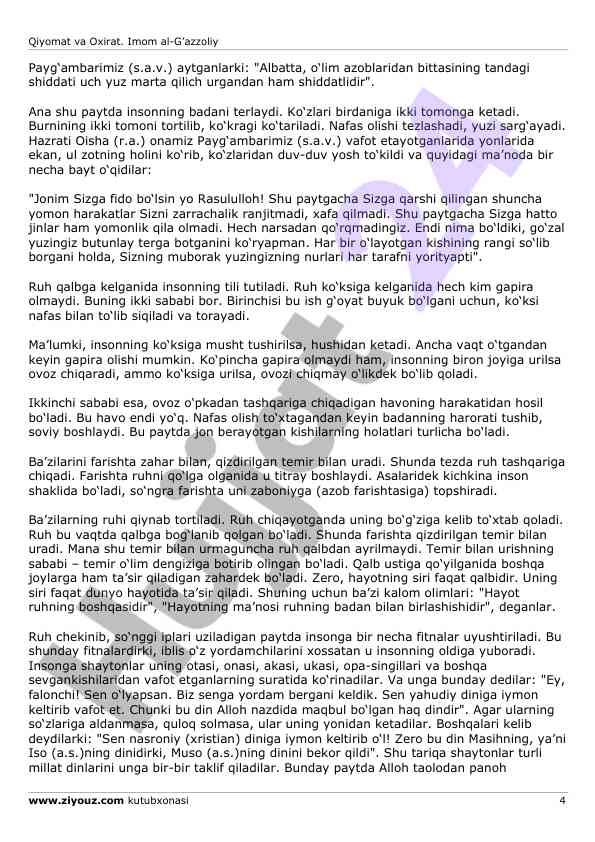 Qiyomat va Oxirat. Imom al-G'azzoliy

Payg'ambarimiz (s.a.v.) aytganlarki: "Albatta, o'lim azoblaridan bittasining tandagi shiddati uch yuz marta qilich urgandan ham shiddatlidir".

Ana shu paytda insonning badani terlaydi. Ko'zlari birdaniga ikki tomonga ketadi. Burnining ikki tomoni tortilib, ko'kragi ko'tariladi. Nafas olishi tezlashadi, yuzi sarg'ayadi. Hazrati Oisha (r.a.) onamiz Payg'ambarimiz (s.a.v.) vafot etayotganlarida yonlarida ekan, ul zotning holini ko'rib, ko'zlaridan duv-duv yosh to'kildi va quyidagi ma'noda bir necha bayt o'qidilar:

"Jonim Sizga fido bo'lsin yo Rasululloh! Shu paytgacha Sizga qarshi qilingan shuncha yomon harakatlar Sizni zarrachalik ranjitmadi, xafa qilmadi. Shu paytgacha Sizga hatto jinlar ham yomonlik qila olmadi. Hech narsadan qo'rqmadingiz. Endi nima bo'ldiki, go'zal yuzingiz butunlay terga botganini ko'ryapman. Har bir o'layotgan kishining rangi so'lib borgani holda, Sizning muborak yuzingizning nurlari har tarafni yorityapti".

Ruh qalbga kelganida insonning tili tutiladi. Ruh ko'ksiga kelganida hech kim gapira olmaydi. Buning ikki sababi bor. Birinchisi bu ish g'oyat buyuk bo'lgani uchun, ko'ksi nafas bilan to'lib siqiladi va torayadi.

Ma'lumki, insonning ko'ksiga musht tushirilsa, hushidan ketadi. Ancha vaqt o'tgandan keyin gapira olishi mumkin. Ko'pincha gapira olmaydi ham, insonning biron joyiga urilsa ovoz chiqaradi, ammo ko'ksiga urilsa, ovozi chiqmay o'likdek bo'lib qoladi.

Ikkinchi sababi esa, ovoz o'pkadan tashqariga chiqadigan havoning harakatidan hosil bo'ladi. Bu havo endi yo'q. Nafas olish to'xtagandan keyin badanning harorati tushib, soviy boshlaydi. Bu paytda jon berayotgan kishilarning holatlari turlicha bo'ladi.

Ba'zilarini farishta zahar bilan, qizdirilgan temir bilan uradi. Shunda tezda ruh tashqariga chiqadi. Farishta ruhni qo'lga olganida u titray boshlaydi. Asalaridek kichkina inson shaklida bo'ladi, so'ngra farishta uni zaboniyga (azob farishtasiga) topshiradi.

Ba'zilarning ruhi qiynab tortiladi. Ruh chiqayotganda uning bo'g'ziga kelib to'xtab qoladi. Ruh bu vaqtda qalbga bog'lanib qolgan bo'ladi. Shunda farishta qizdirilgan temir bilan uradi. Mana shu temir bilan urmaguncha ruh qalbdan ayrilmaydi. Temir bilan urishning sababi – temir o'lim dengiziga botirib olingan bo'ladi. Qalb ustiga qo'yilganida boshqa joylarga ham ta'sir qiladigan zahardek bo'ladi. Zero, hayotning siri faqat qalbidir. Uning siri faqat dunyo hayotida ta'sir qiladi. Shuning uchun ba'zi kalom olimlari: "Hayot ruhning boshqasidir", "Hayotning ma'nosi ruhning badan bilan birlashishidir", deganlar.

Ruh chekinib, so'nggi iplari uziladigan paytda insonga bir necha fitnalar uyushtiriladi. Bu shunday fitnalardirki, iblis o'z yordamchilarini xossatan u insonning oldiga yuboradi. Insonga shaytonlar uning otasi, onasi, akasi, ukasi, opa-singillari va boshqa sevgankishilaridan vafot etganlarning suratida ko'rinadilar. Va unga bunday dedilar: "Ey, falonchi! Sen o'lyapsan. Biz senga yordam bergani keldik. Sen yahudiy diniga iymon keltirib vafot et. Chunki bu din Alloh nazdida maqbul bo'lgan haq dindir". Agar ularning so'zlariga aldanmasa, quloq solmasa, ular uning yonidan ketadilar. Boshqalari kelib deydilarki: "Sen nasroniy (xristian) diniga iymon keltirib o'l! Zero bu din Masihning, ya'ni Iso (a.s.)ning dinidirki, Muso (a.s.)ning dinini bekor qildi". Shu tariqa shaytonlar turli millat dinlarini unga bir-bir taklif qiladilar. Bunday paytda Alloh taolodan panoh

www.ziyouz.com kutubxonasi 4